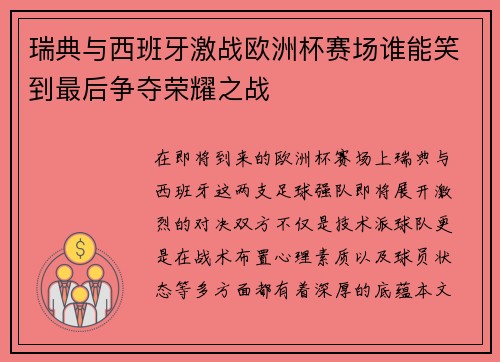 瑞典与西班牙激战欧洲杯赛场谁能笑到最后争夺荣耀之战

在即将到来的欧洲杯赛场上瑞典与西班牙这两支足球强队即将展开激烈的对决双方不仅是技术派球队更是在战术布置心理素质以及球员状态等多方面都有着深厚的底蕴本文

$